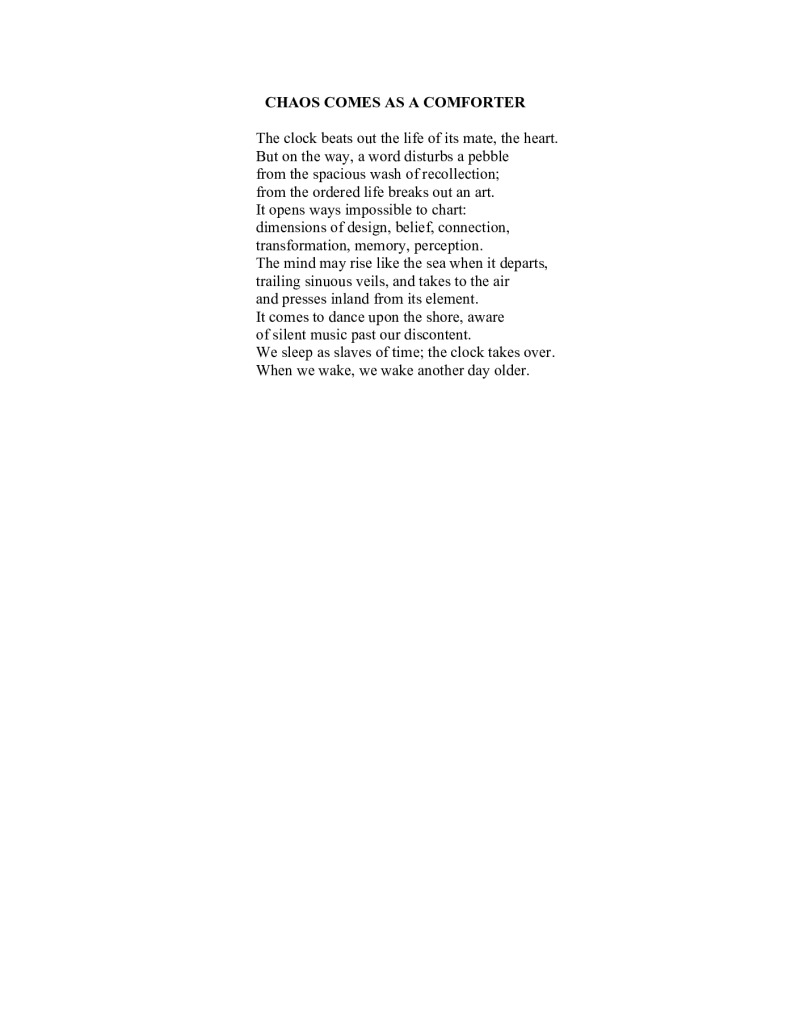 CHAOS COMES AS A COMFORTER

The clock beats out the life of its mate, the heart.
But on the way, a word disturbs a pebble
from the spacious wash of recollection;
from the ordered life breaks out an art.
It opens ways impossible to chart:
dimensions of design, belief, connection,
transformation, memory, perception.
The mind may rise like the sea when it departs,
trailing sinuous veils, and takes to the air
and presses inland from its element.
It comes to dance upon the shore, aware
of silent music past our discontent.
We sleep as slaves of time; the clock takes over.
When we wake, we wake another day older.